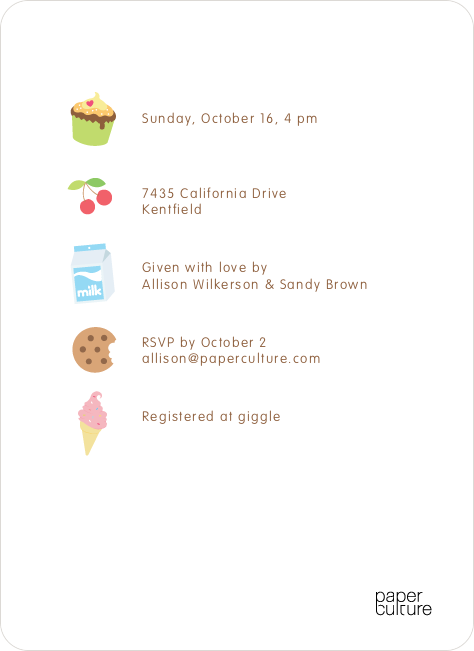 Sunday, October 16, 4 pm

7435 California Drive
Kentfield

milk

Given with love by
Allison Wilkerson & Sandy Brown

RSVP by October 2
allison@paperculture.com

Registered at giggle

paper
culture